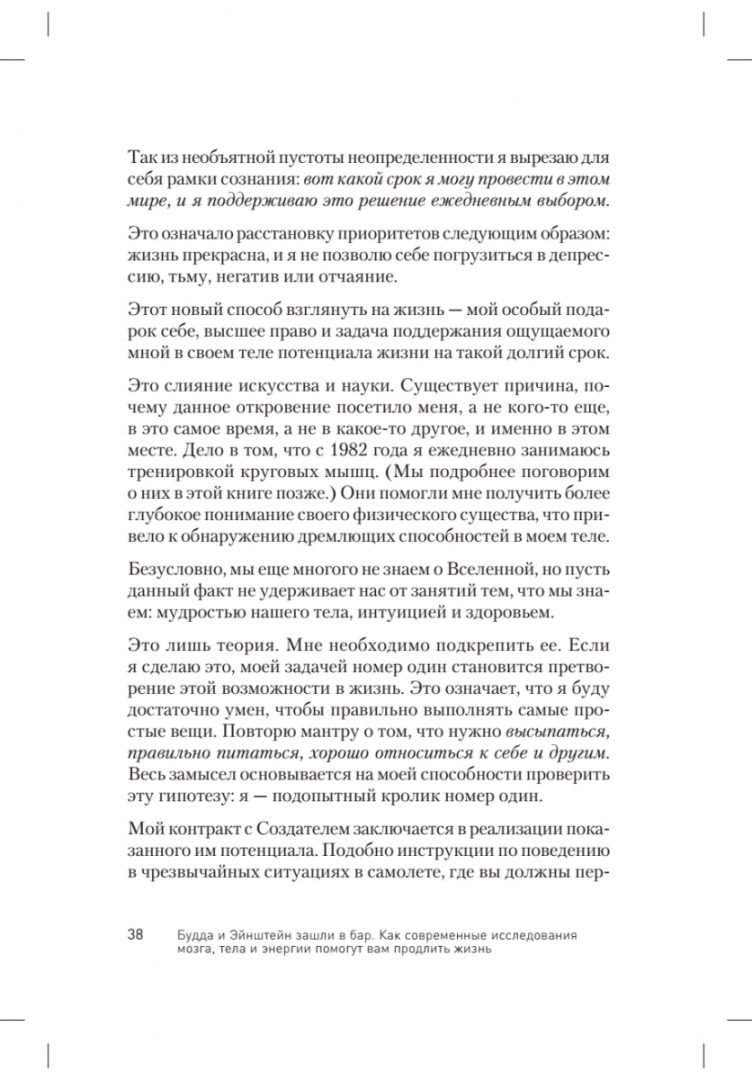 Так из необъятной пустоты неопределенности я вырезаю для себя рамки сознания: вот какой срок я могу провести в этом мире, и я поддерживаю это решение ежедневным выбором.

Это означало расстановку приоритетов следующим образом: жизнь прекрасна, и я не позволю себе погрузиться в депрессию, тьму, негатив или отчаяние.

Этот новый способ взглянуть на жизнь — мой особый подарок себе, высшее право и задача поддержания ощущаемого мной в своем теле потенциала жизни на такой долгий срок.

Это слияние искусства и науки. Существует причина, почему данное откровение посетило меня, а не кого-то еще, в это самое время, а не в какое-то другое, и именно в этом месте. Дело в том, что с 1982 года я ежедневно занимаюсь тренировкой круговых мышц. (Мы подробнее поговорим о них в этой книге позже.) Они помогли мне получить более глубокое понимание своего физического существа, что привело к обнаружению дремлющих способностей в моем теле.

Безусловно, мы еще многого не знаем о Вселенной, но пусть данный факт не удерживает нас от занятий тем, что мы знаем: мудростью нашего тела, интуицией и здоровьем.

Это лишь теория. Мне необходимо подкрепить ее. Если я сделаю это, моей задачей номер один становится претворение этой возможности в жизнь. Это означает, что я буду достаточно умен, чтобы правильно выполнять самые простые вещи. Повторю мантру о том, что нужно высыпаться, правильно питаться, хорошо относиться к себе и другим. Весь замысел основывается на моей способности проверить эту гипотезу: я — подопытный кролик номер один.

Мой контракт с Создателем заключается в реализации показанного им потенциала. Подобно инструкции по поведению в чрезвычайных ситуациях в самолете, где вы должны пер-

38 Будда и Эйнштейн зашли в бар. Как современные исследования мозга, тела и энергии помогут вам продлить жизнь